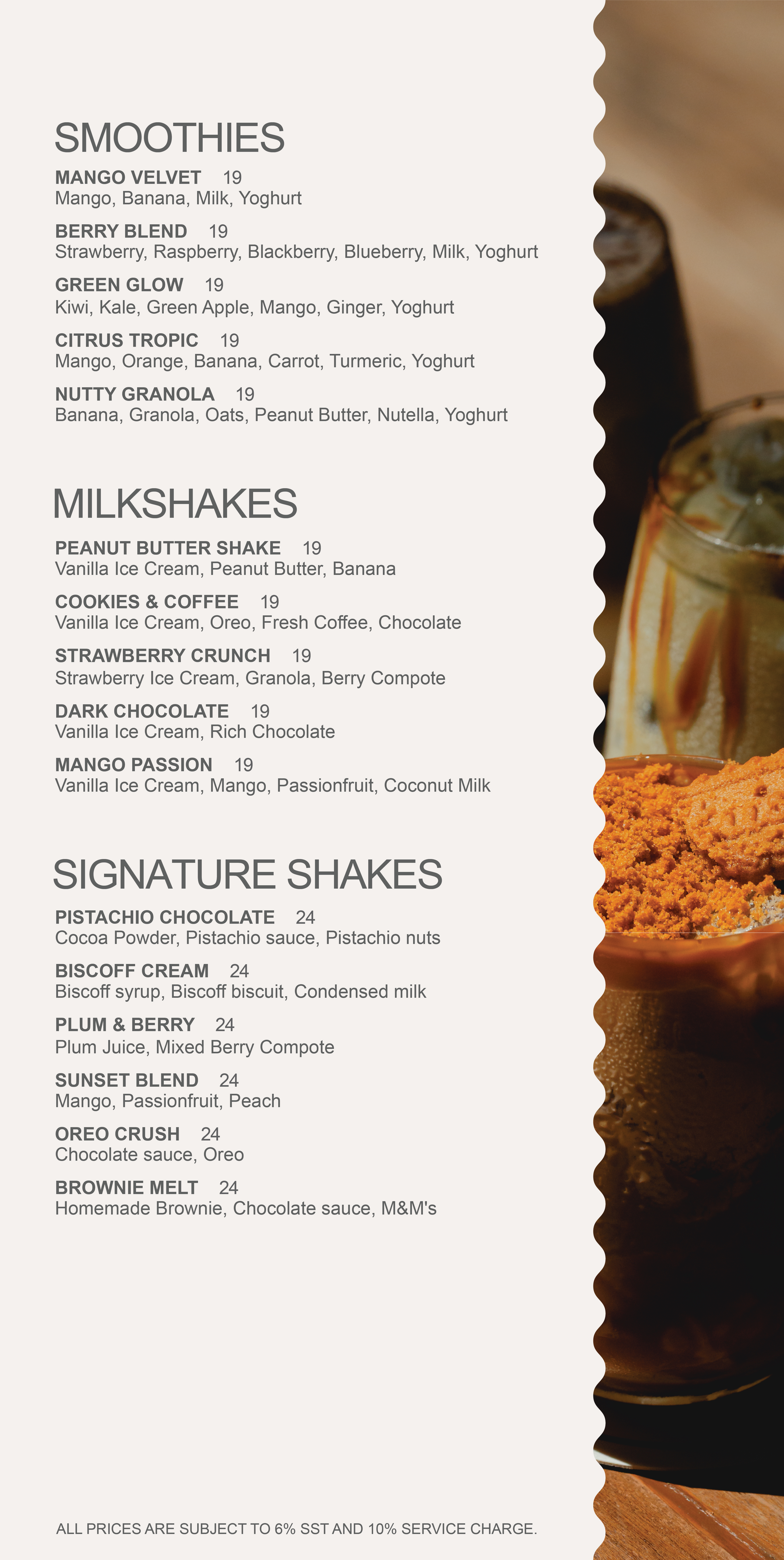 SMOOTHIES

MANGO VELVET 19
Mango, Banana, Milk, Yoghurt

BERRY BLEND 19
Strawberry, Raspberry, Blackberry, Blueberry, Milk, Yoghurt

GREEN GLOW 19
Kiwi, Kale, Green Apple, Mango, Ginger, Yoghurt

CITRUS TROPIC 19
Mango, Orange, Banana, Carrot, Turmeric, Yoghurt

NUTTY GRANOLA 19
Banana, Granola, Oats, Peanut Butter, Nutella, Yoghurt

MILKSHAKES

PEANUT BUTTER SHAKE 19
Vanilla Ice Cream, Peanut Butter, Banana

COOKIES & COFFEE 19
Vanilla Ice Cream, Oreo, Fresh Coffee, Chocolate

STRAWBERRY CRUNCH 19
Strawberry Ice Cream, Granola, Berry Compote

DARK CHOCOLATE 19
Vanilla Ice Cream, Rich Chocolate

MANGO PASSION 19
Vanilla Ice Cream, Mango, Passionfruit, Coconut Milk

SIGNATURE SHAKES

PISTACHIO CHOCOLATE 24
Cocoa Powder, Pistachio sauce, Pistachio nuts

BISCOFF CREAM 24
Biscoff syrup, Biscoff biscuit, Condensed milk

PLUM & BERRY 24
Plum Juice, Mixed Berry Compote

SUNSET BLEND 24
Mango, Passionfruit, Peach

OREO CRUSH 24
Chocolate sauce, Oreo

BROWNIE MELT 24
Homemade Brownie, Chocolate sauce, M&M's

ALL PRICES ARE SUBJECT TO 6% SST AND 10% SERVICE CHARGE.